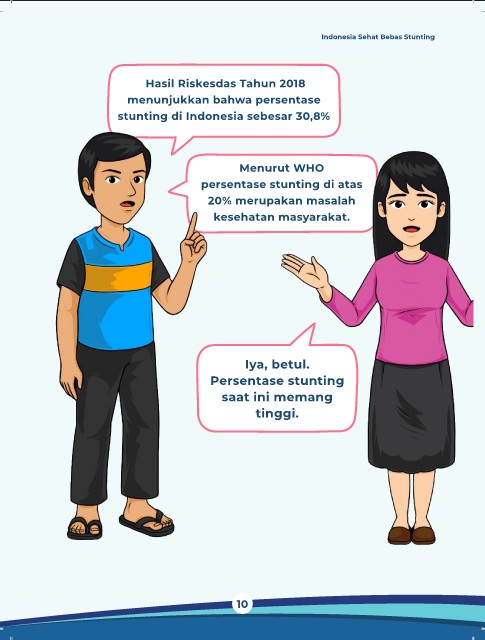 Indonesia Sehat Bebas Stunting

Hasil Riskesdas Tahun 2018 menunjukkan bahwa persentase stunting di Indonesia sebesar 30,8%

Menurut WHO persentase stunting di atas 20% merupakan masalah kesehatan masyarakat.

Iya, betul. Persentase stunting saat ini memang tinggi.

10